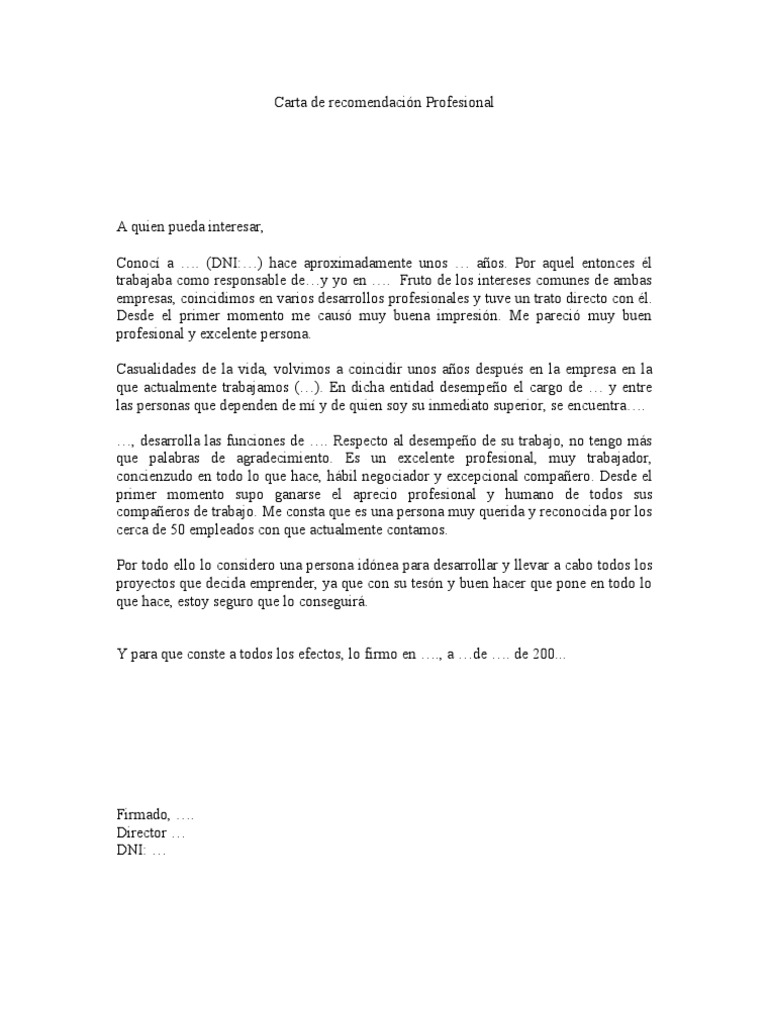 Carta de recomendación Profesional

A quien pueda interesar,

Conocí a …. (DNI:…) hace aproximadamente unos … años. Por aquel entonces él trabajaba como responsable de…y yo en …. Fruto de los intereses comunes de ambas empresas, coincidimos en varios desarrollos profesionales y tuve un trato directo con él. Desde el primer momento me causó muy buena impresión. Me pareció muy buen profesional y excelente persona.

Casualidades de la vida, volvimos a coincidir unos años después en la empresa en la que actualmente trabajamos (…). En dicha entidad desempeño el cargo de … y entre las personas que dependen de mí y de quien soy su inmediato superior, se encuentra….

…, desarrolla las funciones de …. Respecto al desempeño de su trabajo, no tengo más que palabras de agradecimiento. Es un excelente profesional, muy trabajador, concienzudo en todo lo que hace, hábil negociador y excepcional compañero. Desde el primer momento supo ganarse el aprecio profesional y humano de todos sus compañeros de trabajo. Me consta que es una persona muy querida y reconocida por los cerca de 50 empleados con que actualmente contamos.

Por todo ello lo considero una persona idónea para desarrollar y llevar a cabo todos los proyectos que decida emprender, ya que con su tesón y buen hacer que pone en todo lo que hace, estoy seguro que lo conseguirá.

Y para que conste a todos los efectos, lo firmo en …., a …de …. de 200...

Firmado, ….
Director …
DNI: …